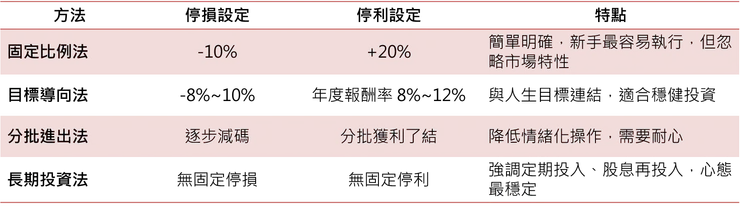 | 方法 | 停損設定 | 停利設定 | 特點 |
|---|---|---|---|
| 固定比例法 | -10% | +20% | 簡單明確，新手最容易執行，但忽略市場特性 |
| 目標導向法 | -8%~10% | 年度報酬率 8%~12% | 與人生目標連結，適合穩健投資 |
| 分批進出法 | 逐步減碼 | 分批獲利了結 | 降低情緒化操作，需要耐心 |
| 長期投資法 | 無固定停損 | 無固定停利 | 強調定期投入、股息再投入，心態最穩定 |